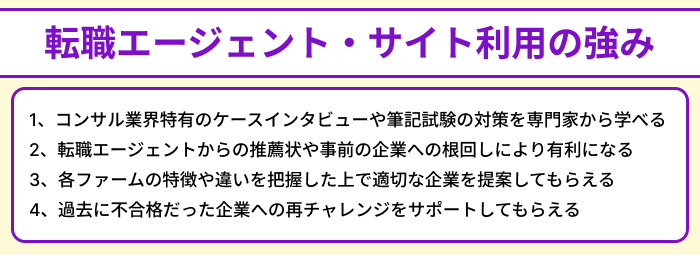 転職エージェント・サイト利用の強み

1、コンサル業界特有のケースインタビューや筆記試験の対策を専門家から学べる
2、転職エージェントからの推薦状や事前の企業への根回しにより有利になる
3、各ファームの特徴や違いを把握した上で適切な企業を提案してもらえる
4、過去に不合格だった企業への再チャレンジをサポートしてもらえる